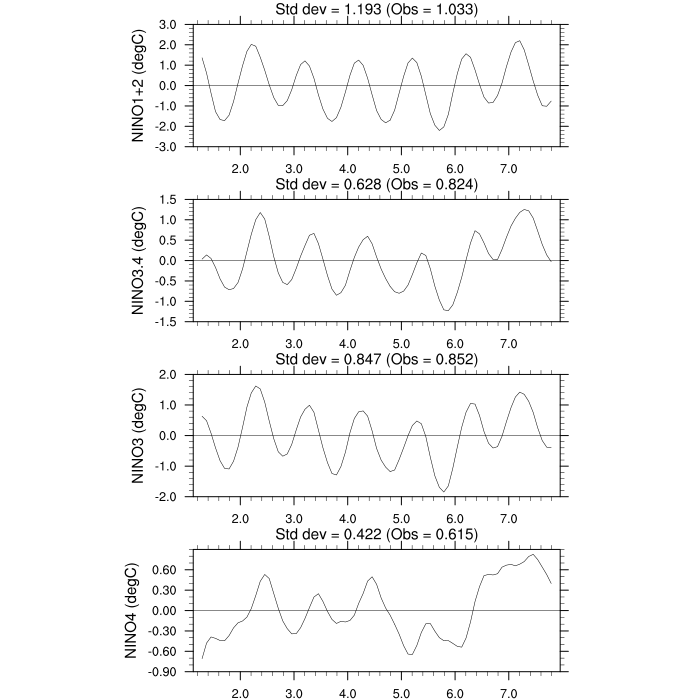 Std dev = 1.193 (Obs = 1.033)

NINO1+2 (degC)

3.0
2.0
1.0
0.0
-1.0
-2.0
-3.0

2.0 3.0 4.0 5.0 6.0 7.0

Std dev = 0.628 (Obs = 0.824)

NINO3.4 (degC)

1.5
1.0
0.5
0.0
-0.5
-1.0
-1.5

2.0 3.0 4.0 5.0 6.0 7.0

Std dev = 0.847 (Obs = 0.852)

NINO3 (degC)

2.0
1.0
0.0
-1.0
-2.0

2.0 3.0 4.0 5.0 6.0 7.0

Std dev = 0.422 (Obs = 0.615)

NINO4 (degC)

0.60
0.30
0.00
-0.30
-0.60
-0.90

2.0 3.0 4.0 5.0 6.0 7.0